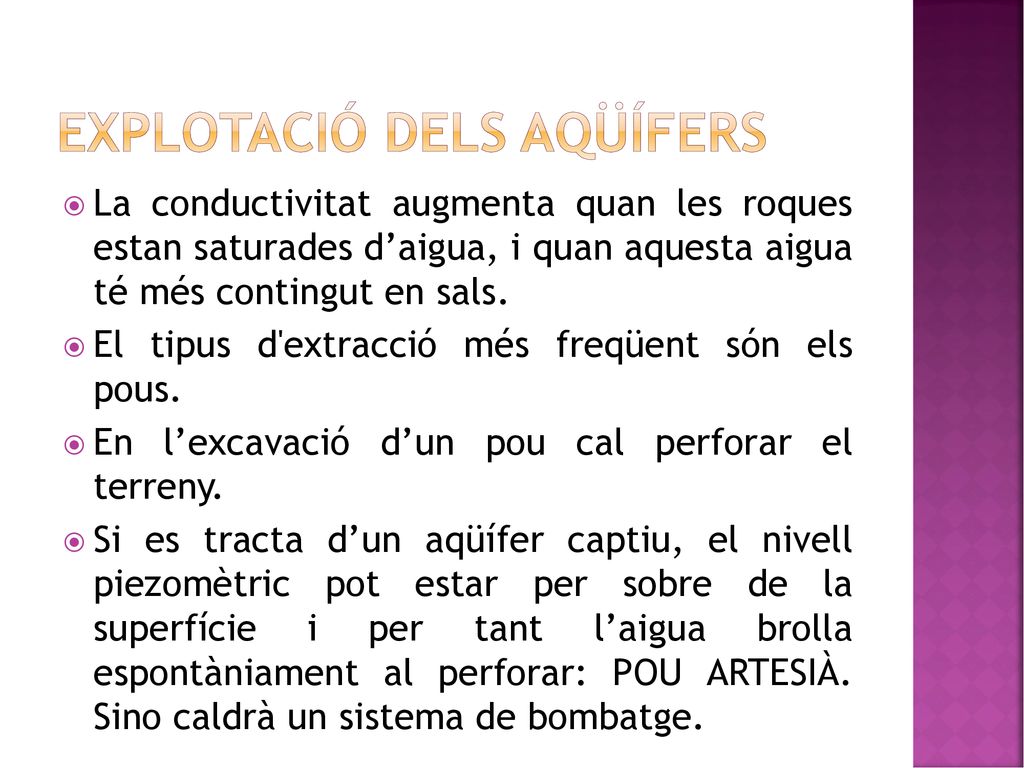 EXPLOTACIÓ DELS AQÜÍFERS

La conductivitat augmenta quan les roques estan saturades d’aigua, i quan aquesta aigua té més contingut en sals.

El tipus d'extracció més freqüent són els pous.

En l’excavació d’un pou cal perforar el terreny.

Si es tracta d’un aqüífer captiu, el nivell piezomètric pot estar per sobre de la superfície i per tant l’aigua brolla espontàniament al perforar: POU ARTESIÀ. Sino caldrà un sistema de bombatge.